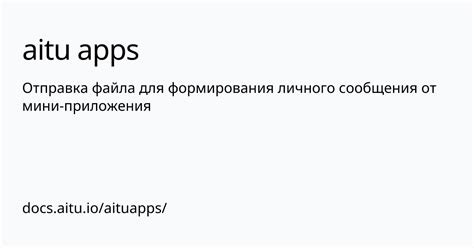 aitu apps

Отправка файла для формирования личного сообщения от мини-приложения

docs.aitu.io/aituapps/